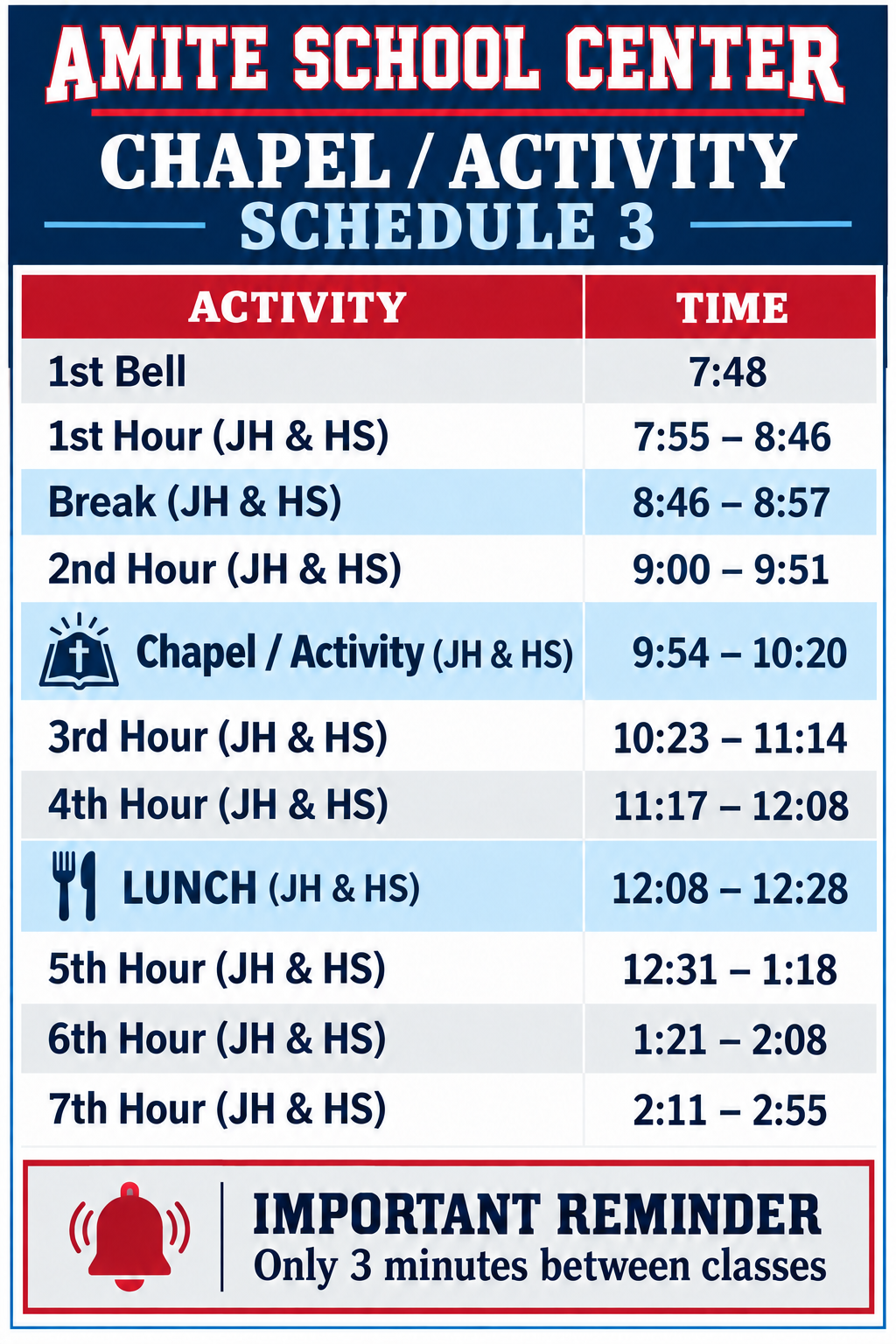 AMITE SCHOOL CENTER

CHAPEL / ACTIVITY

SCHEDULE 3

| ACTIVITY | TIME |
|---|---|
| 1st Bell | 7:48 |
| 1st Hour (JH & HS) | 7:55 – 8:46 |
| Break (JH & HS) | 8:46 – 8:57 |
| 2nd Hour (JH & HS) | 9:00 – 9:51 |
| Chapel / Activity (JH & HS) | 9:54 – 10:20 |
| 3rd Hour (JH & HS) | 10:23 – 11:14 |
| 4th Hour (JH & HS) | 11:17 – 12:08 |
| LUNCH (JH & HS) | 12:08 – 12:28 |
| 5th Hour (JH & HS) | 12:31 – 1:18 |
| 6th Hour (JH & HS) | 1:21 – 2:08 |
| 7th Hour (JH & HS) | 2:11 – 2:55 |

IMPORTANT REMINDER
Only 3 minutes between classes